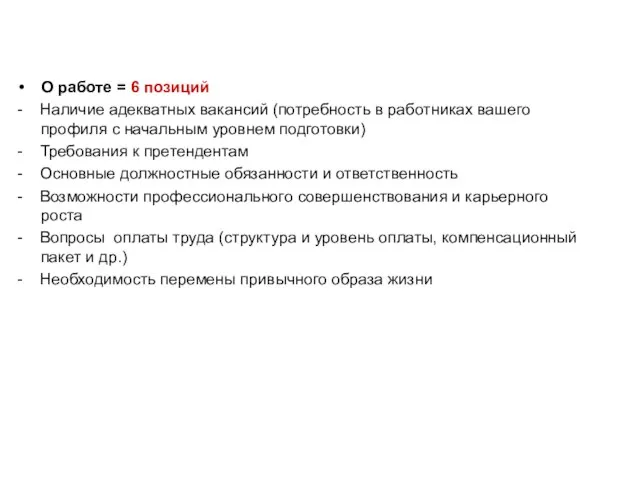 • О работе = 6 позиций
- Наличие адекватных вакансий (потребность в работниках вашего профиля с начальным уровнем подготовки)
- Требования к претендентам
- Основные должностные обязанности и ответственность
- Возможности профессионального совершенствования и карьерного роста
- Вопросы оплаты труда (структура и уровень оплаты, компенсационный пакет и др.)
- Необходимость перемены привычного образа жизни